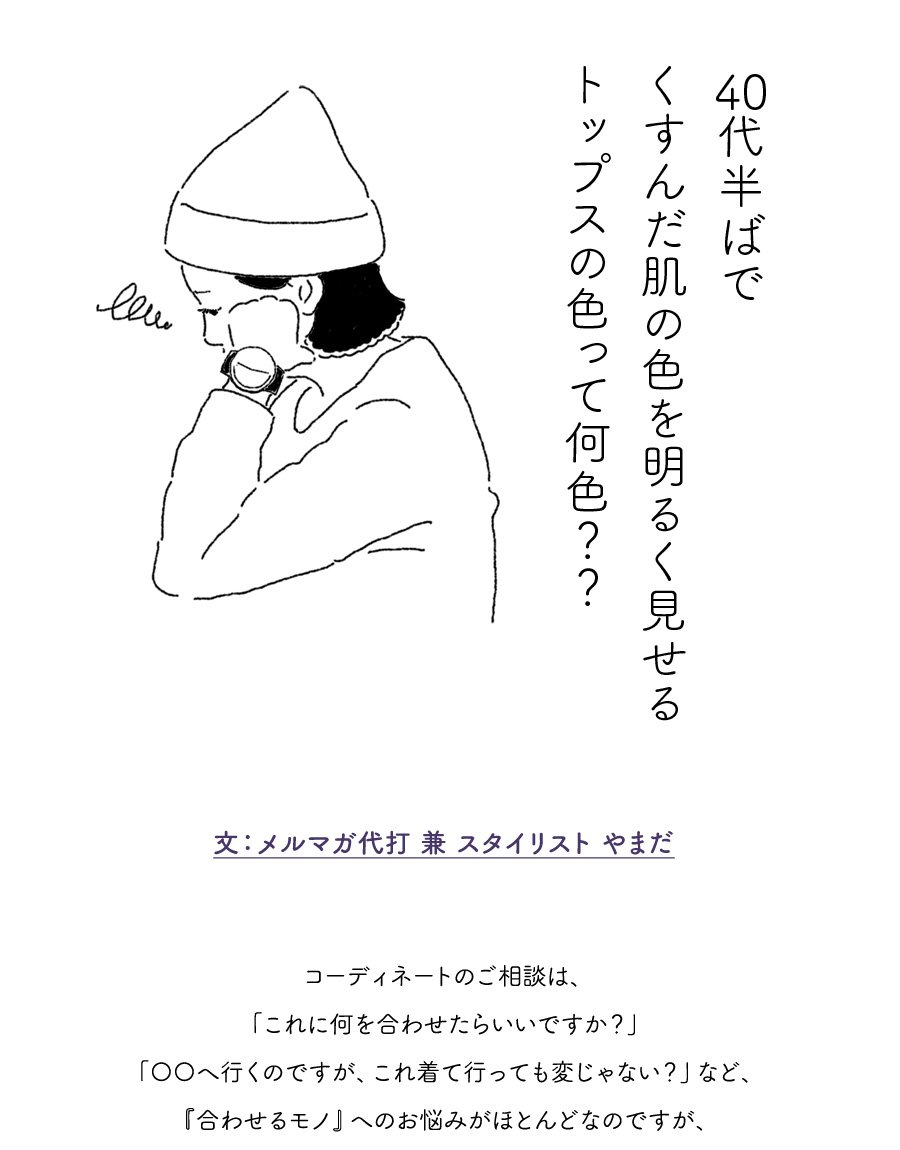 40代半ばで
くすんだ肌の色を明るく見せる
トップスの色って何色??

文:メルマガ代打 兼 スタイリスト やまだ

コーディネートのご相談は、
「これに何を合わせたらいいですか?」
「〇〇へ行くのですが、これ着て行っても変じゃない?」など、
『合わせるモノ』へのお悩みがほとんどなのですが、